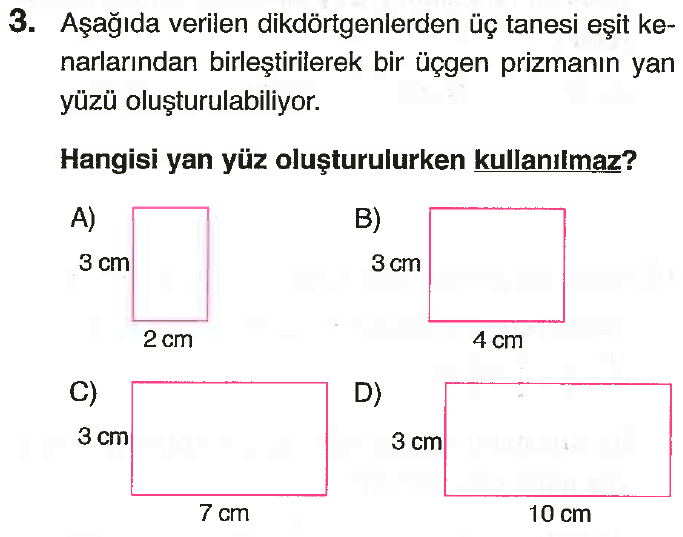 3. Aşağıda verilen dikdörtgenlerden üç tanesi eşit kenarlarından birleştirilerek bir üçgen prizmanın yan yüzü oluşturulabiliyor.

Hangisi yan yüz oluşturulurken kullanılmaz?

A)
3 cm
2 cm

B)
3 cm
4 cm

C)
3 cm
7 cm

D)
3 cm
10 cm